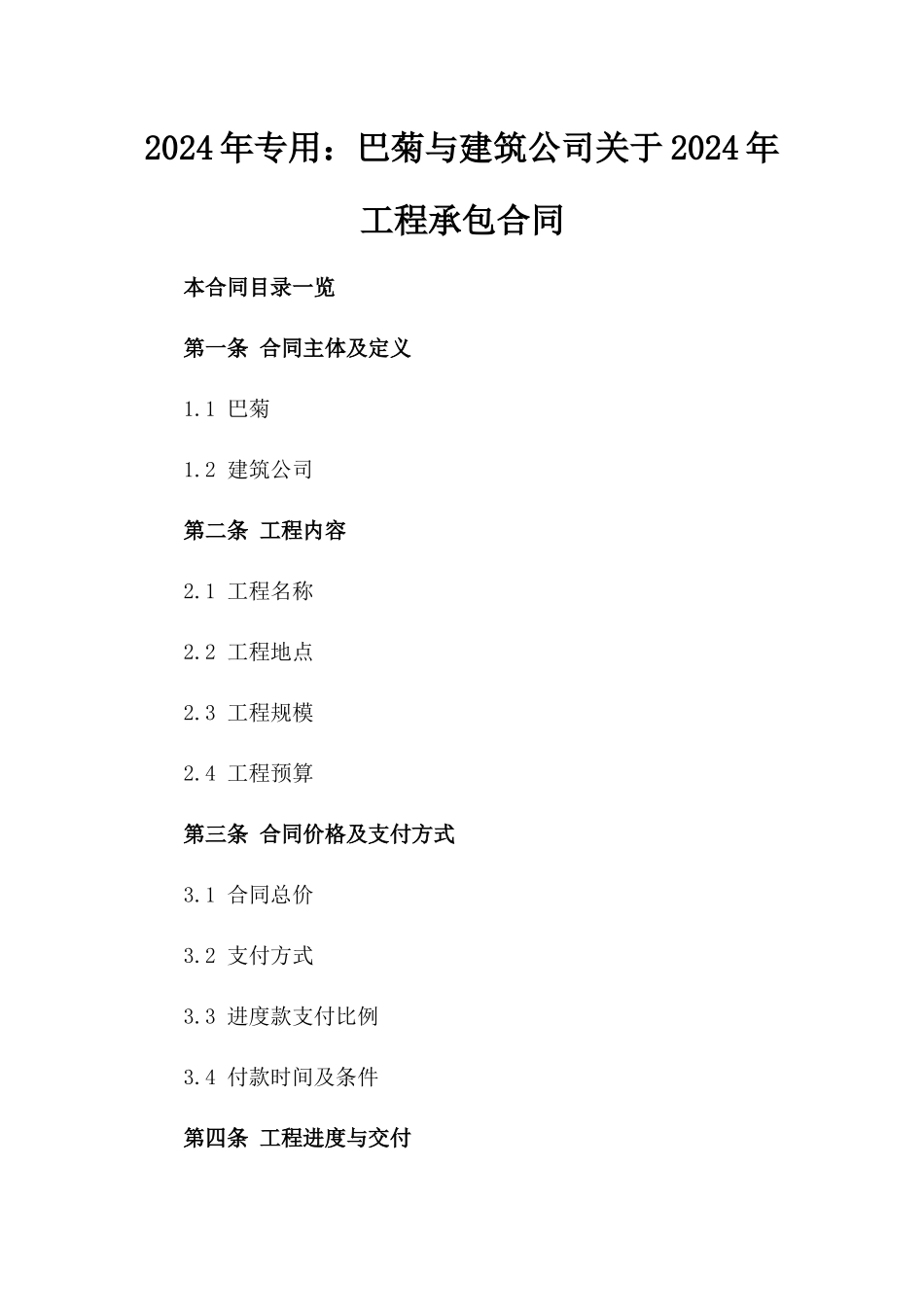 2024年专用：巴菊与建筑公司关于2024年工程承包合同

本合同目录一览

第一条 合同主体及定义

1.1 巴菊

1.2 建筑公司

第二条 工程内容

2.1 工程名称

2.2 工程地点

2.3 工程规模

2.4 工程预算

第三条 合同价格及支付方式

3.1 合同总价

3.2 支付方式

3.3 进度款支付比例

3.4 付款时间及条件

第四条 工程进度与交付